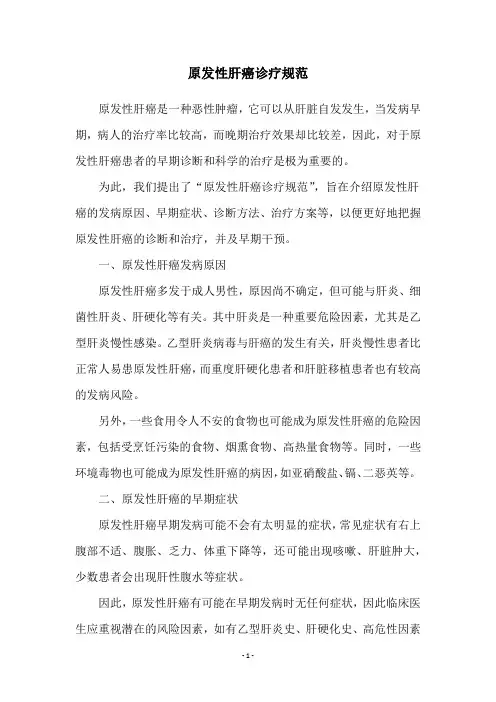 原发性肝癌诊疗规范

原发性肝癌是一种恶性肿瘤，它可以从肝脏自发发生，当发病早期，病人的治疗率比较高，而晚期治疗效果却比较差，因此，对于原发性肝癌患者的早期诊断和科学的治疗是极为重要的。

为此，我们提出了“原发性肝癌诊疗规范”，旨在介绍原发性肝癌的发病原因、早期症状、诊断方法、治疗方案等，以便更好地把握原发性肝癌的诊断和治疗，并及早期干预。

一、原发性肝癌发病原因

原发性肝癌多发于成人男性，原因尚不确定，但可能与肝炎、细菌性肝炎、肝硬化等有关。其中肝炎是一种重要危险因素，尤其是乙型肝炎慢性感染。乙型肝炎病毒与肝癌的发生有关，肝炎慢性患者比正常人易患原发性肝癌，而重度肝硬化患者和肝脏移植患者也有较高的发病风险。

另外，一些食用令人不安的食物也可能成为原发性肝癌的危险因素，包括受烹饪污染的食物、烟熏食物、高热量食物等。同时，一些环境毒物也可能成为原发性肝癌的病因，如亚硝酸盐、镉、二恶英等。

二、原发性肝癌的早期症状

原发性肝癌早期发病可能不会有太明显的症状，常见症状有右上腹部不适、腹胀、乏力、体重下降等，还可能出现咳嗽、肝脏肿大，少数患者会出现肝性腹水等症状。

因此，原发性肝癌有可能在早期发病时无任何症状，因此临床医生应重视潜在的风险因素，如有乙型肝炎史、肝硬化史、高危性因素

- 1 -